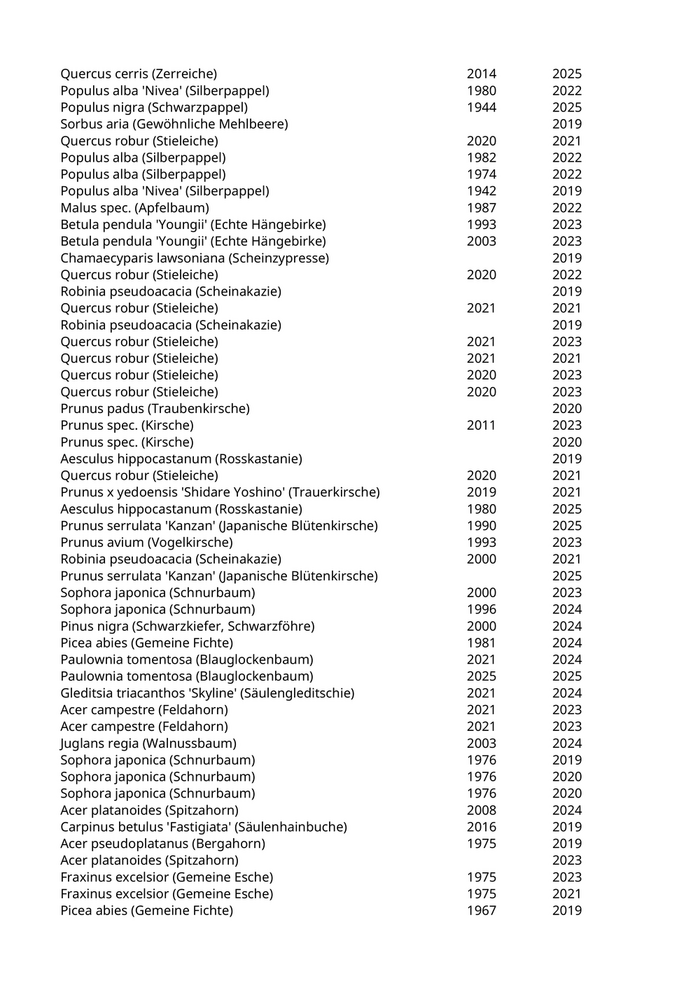 | | | |
|---|---|---|
| Quercus cerris (Zerreiche) | 2014 | 2025 |
| Populus alba 'Nivea' (Silberpappel) | 1980 | 2022 |
| Populus nigra (Schwarzpappel) | 1944 | 2025 |
| Sorbus aria (Gewöhnliche Mehlbeere) | | 2019 |
| Quercus robur (Stieleiche) | 2020 | 2021 |
| Populus alba (Silberpappel) | 1982 | 2022 |
| Populus alba (Silberpappel) | 1974 | 2022 |
| Populus alba 'Nivea' (Silberpappel) | 1942 | 2019 |
| Malus spec. (Apfelbaum) | 1987 | 2022 |
| Betula pendula 'Youngii' (Echte Hängebirke) | 1993 | 2023 |
| Betula pendula 'Youngii' (Echte Hängebirke) | 2003 | 2023 |
| Chamaecyparis lawsoniana (Scheinzypresse) | | 2019 |
| Quercus robur (Stieleiche) | 2020 | 2022 |
| Robinia pseudoacacia (Scheinakazie) | | 2019 |
| Quercus robur (Stieleiche) | 2021 | 2021 |
| Robinia pseudoacacia (Scheinakazie) | | 2019 |
| Quercus robur (Stieleiche) | 2021 | 2023 |
| Quercus robur (Stieleiche) | 2021 | 2021 |
| Quercus robur (Stieleiche) | 2020 | 2023 |
| Quercus robur (Stieleiche) | 2020 | 2023 |
| Prunus padus (Traubenkirsche) | | 2020 |
| Prunus spec. (Kirsche) | 2011 | 2023 |
| Prunus spec. (Kirsche) | | 2020 |
| Aesculus hippocastanum (Rosskastanie) | | 2019 |
| Quercus robur (Stieleiche) | 2020 | 2021 |
| Prunus x yedoensis 'Shidare Yoshino' (Trauerkirsche) | 2019 | 2021 |
| Aesculus hippocastanum (Rosskastanie) | 1980 | 2025 |
| Prunus serrulata 'Kanzan' (Japanische Blütenkirsche) | 1990 | 2025 |
| Prunus avium (Vogelkirsche) | 1993 | 2023 |
| Robinia pseudoacacia (Scheinakazie) | 2000 | 2021 |
| Prunus serrulata 'Kanzan' (Japanische Blütenkirsche) | | 2025 |
| Sophora japonica (Schnurbaum) | 2000 | 2023 |
| Sophora japonica (Schnurbaum) | 1996 | 2024 |
| Pinus nigra (Schwarzkiefer, Schwarzföhre) | 2000 | 2024 |
| Picea abies (Gemeine Fichte) | 1981 | 2024 |
| Paulownia tomentosa (Blauglockenbaum) | 2021 | 2024 |
| Paulownia tomentosa (Blauglockenbaum) | 2025 | 2025 |
| Gleditsia triacanthos 'Skyline' (Säulengleditschie) | 2021 | 2024 |
| Acer campestre (Feldahorn) | 2021 | 2023 |
| Acer campestre (Feldahorn) | 2021 | 2023 |
| Juglans regia (Walnussbaum) | 2003 | 2024 |
| Sophora japonica (Schnurbaum) | 1976 | 2019 |
| Sophora japonica (Schnurbaum) | 1976 | 2020 |
| Sophora japonica (Schnurbaum) | 1976 | 2020 |
| Acer platanoides (Spitzahorn) | 2008 | 2024 |
| Carpinus betulus 'Fastigiata' (Säulenhainbuche) | 2016 | 2019 |
| Acer pseudoplatanus (Bergahorn) | 1975 | 2019 |
| Acer platanoides (Spitzahorn) | | 2023 |
| Fraxinus excelsior (Gemeine Esche) | 1975 | 2023 |
| Fraxinus excelsior (Gemeine Esche) | 1975 | 2021 |
| Picea abies (Gemeine Fichte) | 1967 | 2019 |